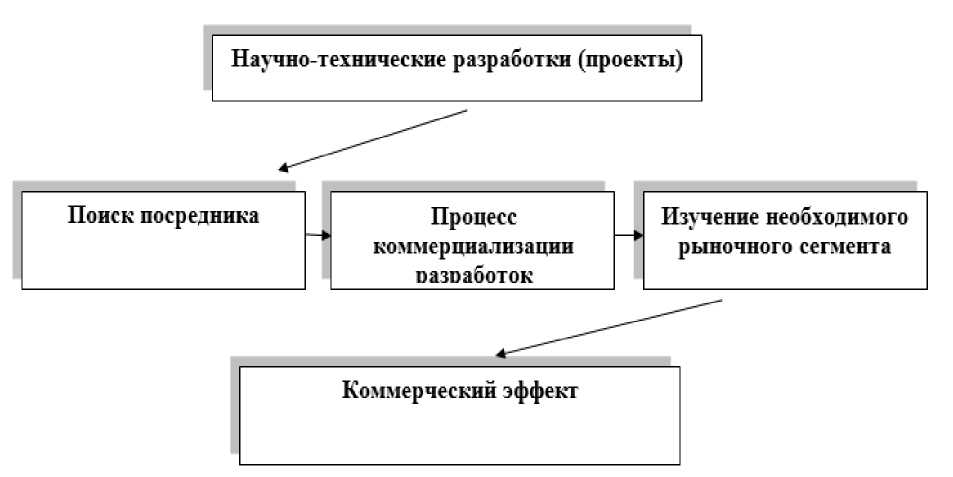 Научно-технические разработки (проекты)

Поиск посредника

Процесс коммерциализации разработок

Изучение необходимого рыночного сегмента

Коммерческий эффект